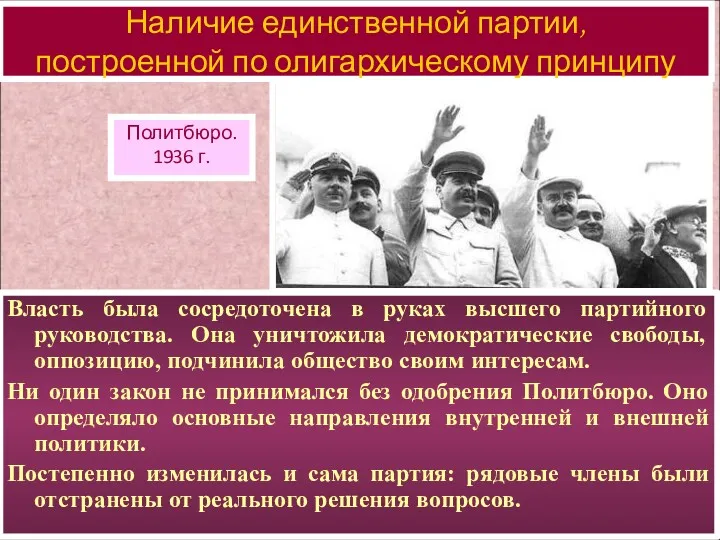 Наличие единственной партии, построенной по олигархическому принципу

Политбюро. 1936 г.

Власть была сосредоточена в руках высшего партийного руководства. Она уничтожила демократические свободы, оппозицию, подчинила общество своим интересам.

Ни один закон не принимался без одобрения Политбюро. Оно определяло основные направления внутренней и внешней политики.

Постепенно изменилась и сама партия: рядовые члены были отстранены от реального решения вопросов.